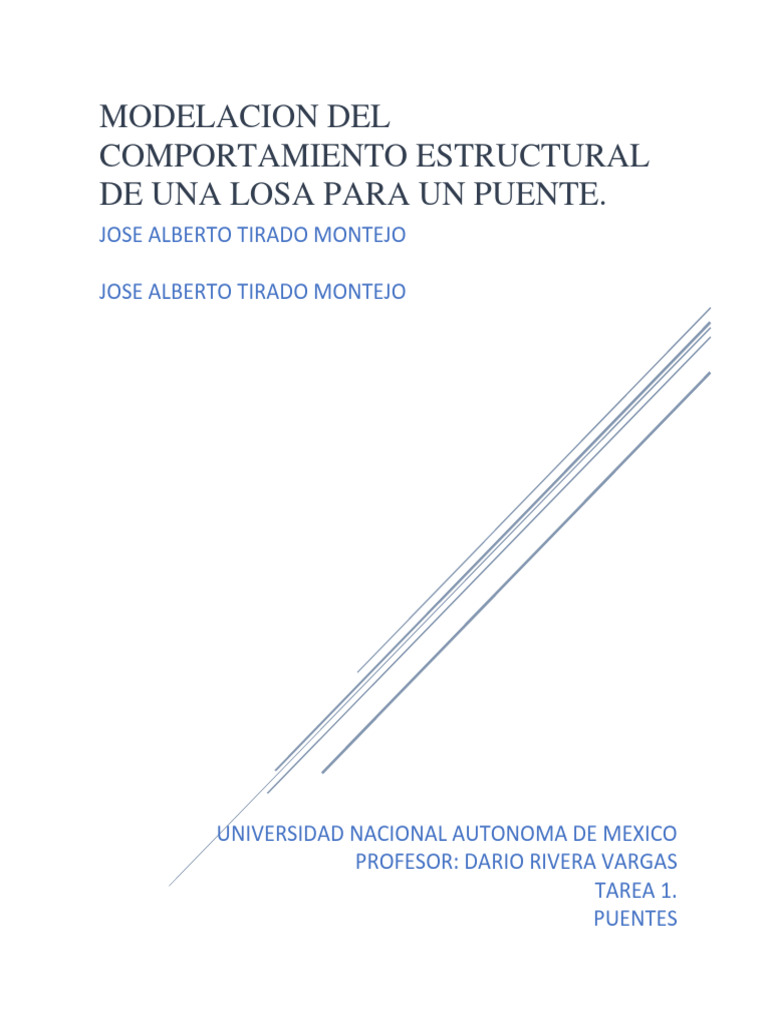 MODELACION DEL COMPORTAMIENTO ESTRUCTURAL DE UNA LOSA PARA UN PUENTE.

JOSE ALBERTO TIRADO MONTEJO

JOSE ALBERTO TIRADO MONTEJO

UNIVERSIDAD NACIONAL AUTONOMA DE MEXICO
PROFESOR: DARIO RIVERA VARGAS
TAREA 1.
PUENTES